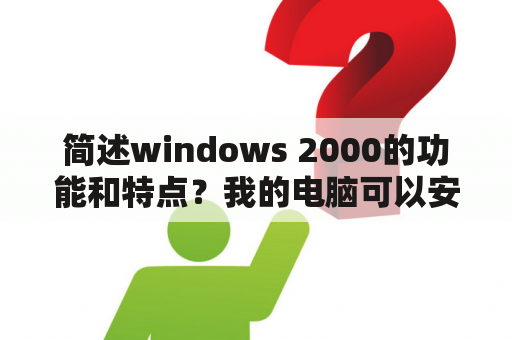 简述windows 2000的功能和特点？我的电脑可以安